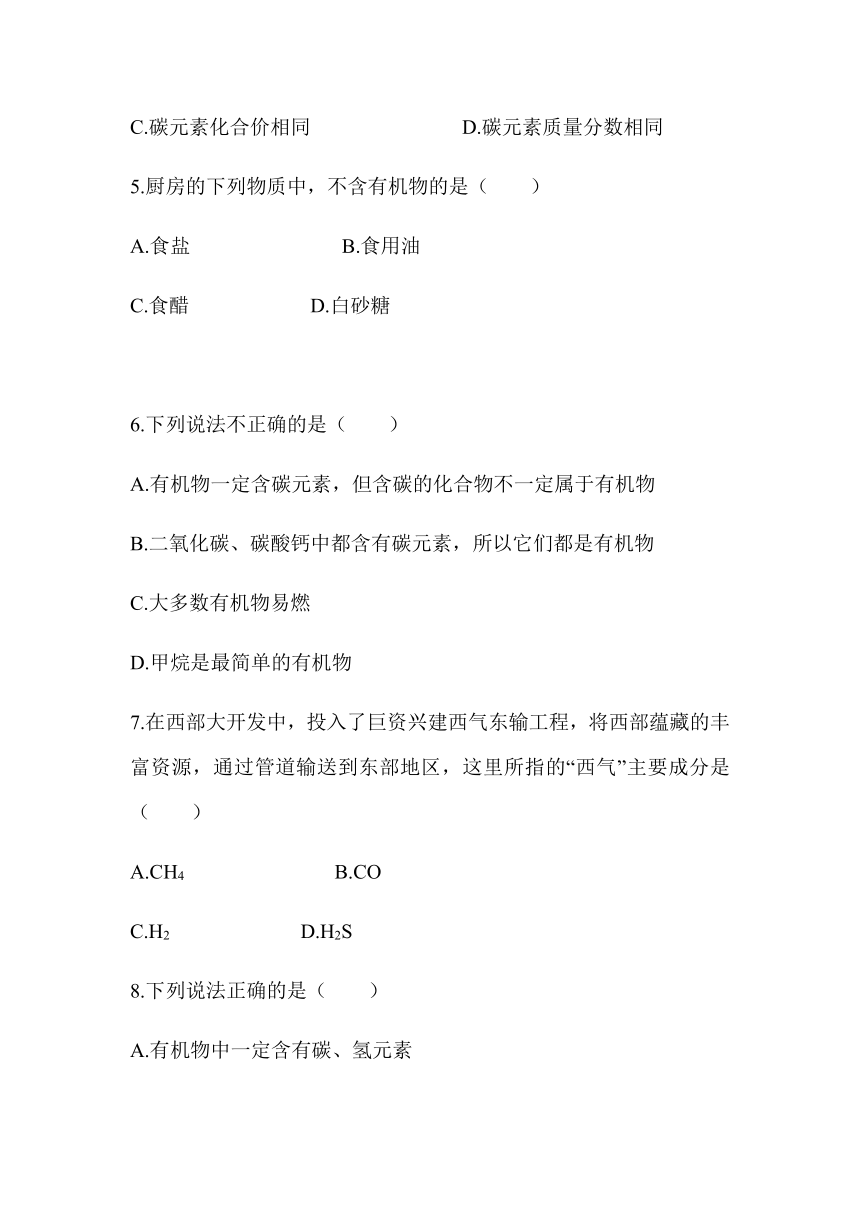 C.碳元素化合价相同　　　　　　D.碳元素质量分数相同

5.厨房的下列物质中，不含有机物的是（　　）

A.食盐　　　　　　B.食用油

C.食醋　　　　　D.白砂糖

6.下列说法不正确的是（　　）

A.有机物一定含碳元素，但含碳的化合物不一定属于有机物

B.二氧化碳、碳酸钙中都含有碳元素，所以它们都是有机物

C.大多数有机物易燃

D.甲烷是最简单的有机物

7.在西部大开发中，投入了巨资兴建西气东输工程，将西部蕴藏的丰富资源，通过管道输送到东部地区，这里所指的“西气”主要成分是（　　）

A.$CH_4$　　　　　　B.CO

C.$H_2$　　　　　D.$H_2S$

8.下列说法正确的是（　　）

A.有机物中一定含有碳、氢元素